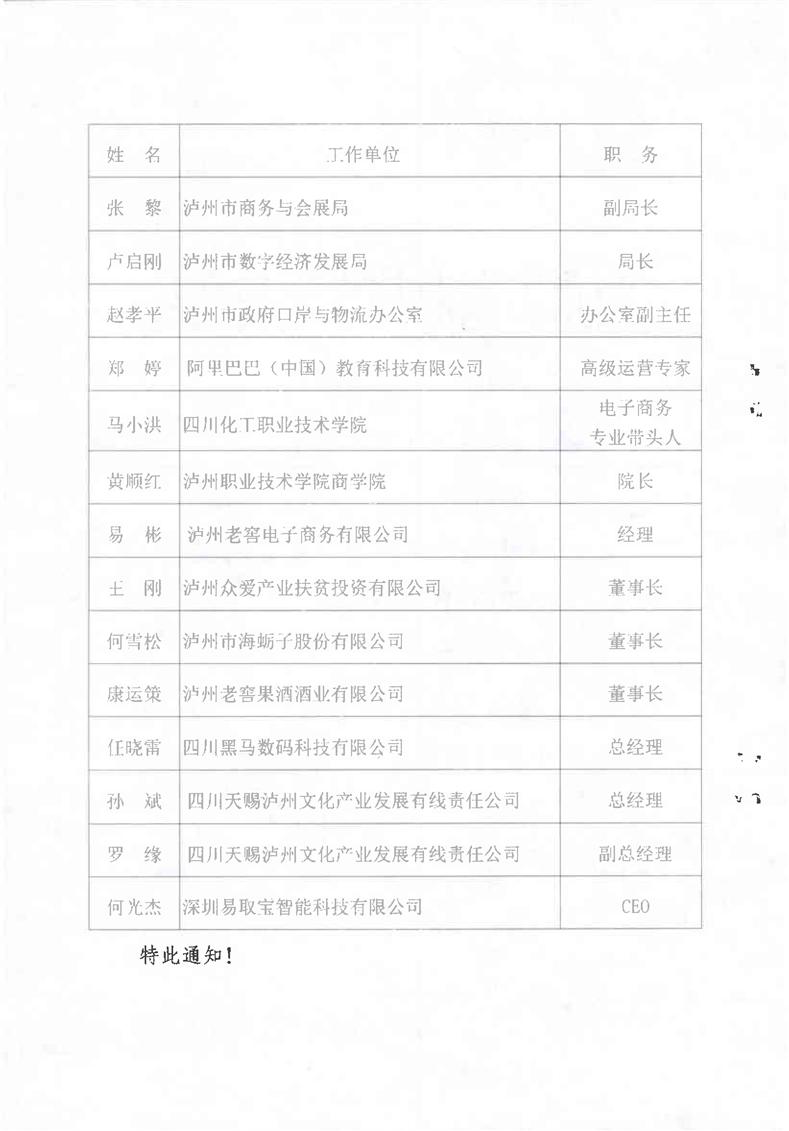 | 姓 名 | 工作单位 | 职 务 |
|---|---|---|
| 张 黎 | 泸州市商务与会展局 | 副局长 |
| 卢启刚 | 泸州市数字经济发展局 | 局长 |
| 赵孝平 | 泸州市政府口岸与物流办公室 | 办公室副主任 |
| 郑 婷 | 阿里巴巴（中国）教育科技有限公司 | 高级运营专家 |
| 马小洪 | 四川化工职业技术学院 | 电子商务专业带头人 |
| 黄顺红 | 泸州职业技术学院商学院 | 院长 |
| 易 彬 | 泸州老窖电子商务有限公司 | 经理 |
| 王 刚 | 泸州众爱产业扶贫投资有限公司 | 董事长 |
| 何雪松 | 泸州市海蛎子股份有限公司 | 董事长 |
| 康运策 | 泸州老窖果酒酒业有限公司 | 董事长 |
| 任晓雷 | 四川黑马数码科技有限公司 | 总经理 |
| 孙 斌 | 四川天赐泸州文化产业发展有线责任公司 | 总经理 |
| 罗 缘 | 四川天赐泸州文化产业发展有线责任公司 | 副总经理 |
| 何光杰 | 深圳易取宝智能科技有限公司 | CEO |

特此通知！